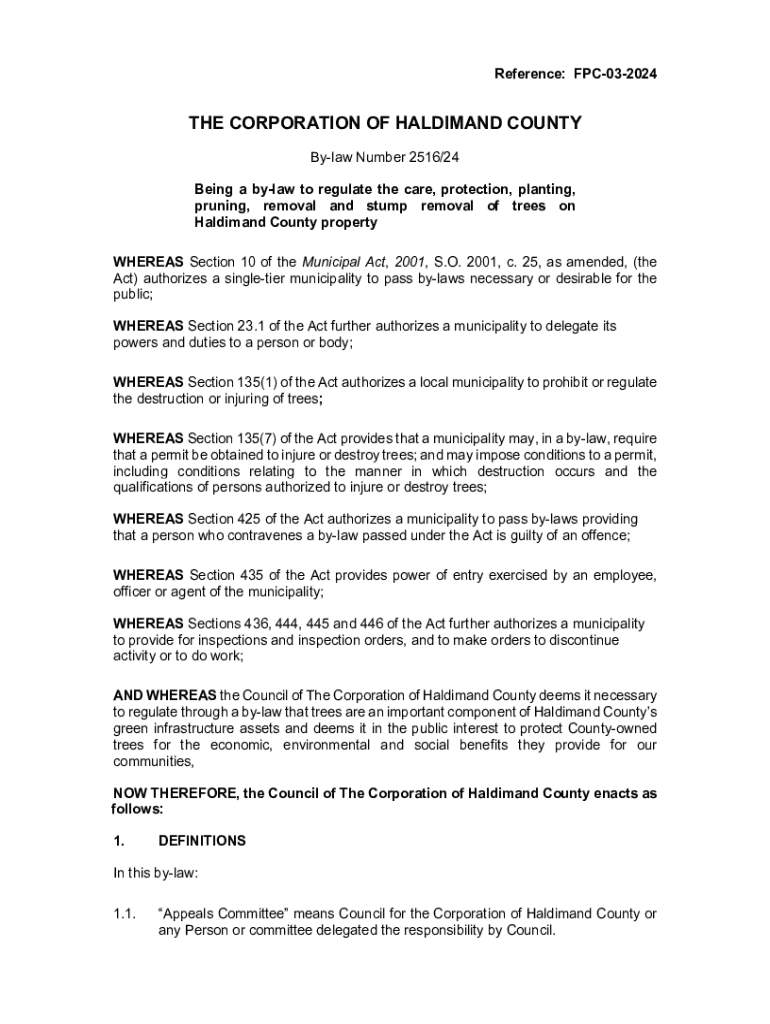 Reference: FPC-03-2024

THE CORPORATION OF HALDIMAND COUNTY

By-law Number 2516/24

Being a by-law to regulate the care, protection, planting, pruning, removal and stump removal of trees on Haldimand County property

WHEREAS Section 10 of the Municipal Act, 2001, S.O. 2001, c. 25, as amended, (the Act) authorizes a single-tier municipality to pass by-laws necessary or desirable for the public;

WHEREAS Section 23.1 of the Act further authorizes a municipality to delegate its powers and duties to a person or body;

WHEREAS Section 135(1) of the Act authorizes a local municipality to prohibit or regulate the destruction or injuring of trees;

WHEREAS Section 135(7) of the Act provides that a municipality may, in a by-law, require that a permit be obtained to injure or destroy trees; and may impose conditions to a permit, including conditions relating to the manner in which destruction occurs and the qualifications of persons authorized to injure or destroy trees;

WHEREAS Section 425 of the Act authorizes a municipality to pass by-laws providing that a person who contravenes a by-law passed under the Act is guilty of an offence;

WHEREAS Section 435 of the Act provides power of entry exercised by an employee, officer or agent of the municipality;

WHEREAS Sections 436, 444, 445 and 446 of the Act further authorizes a municipality to provide for inspections and inspection orders, and to make orders to discontinue activity or to do work;

AND WHEREAS the Council of The Corporation of Haldimand County deems it necessary to regulate through a by-law that trees are an important component of Haldimand County's green infrastructure assets and deems it in the public interest to protect County-owned trees for the economic, environmental and social benefits they provide for our communities,

NOW THEREFORE, the Council of The Corporation of Haldimand County enacts as follows:

1. DEFINITIONS

In this by-law:

1.1. "Appeals Committee" means Council for the Corporation of Haldimand County or any Person or committee delegated the responsibility by Council.